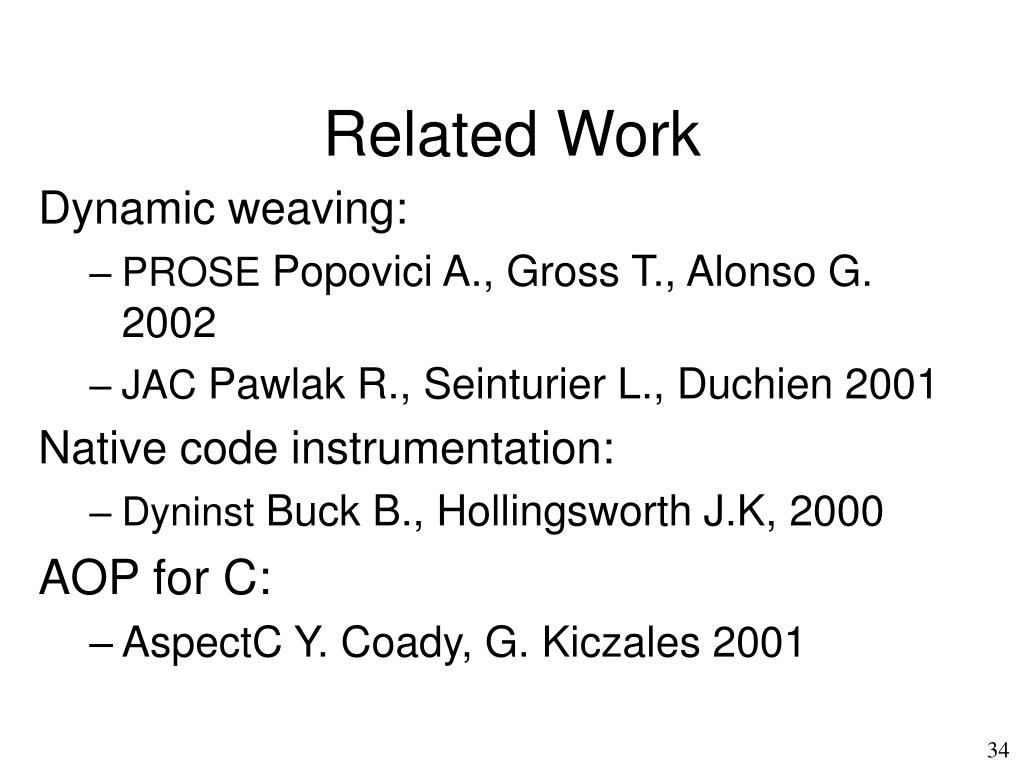 Related Work

Dynamic weaving:

– PROSE Popovici A., Gross T., Alonso G. 2002

– JAC Pawlak R., Seinturier L., Duchien 2001

Native code instrumentation:

– Dyninst Buck B., Hollingsworth J.K, 2000

AOP for C:

– AspectC Y. Coady, G. Kiczales 2001

34